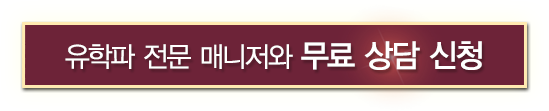 유학파 전문 매니저와 무료 상담 신청